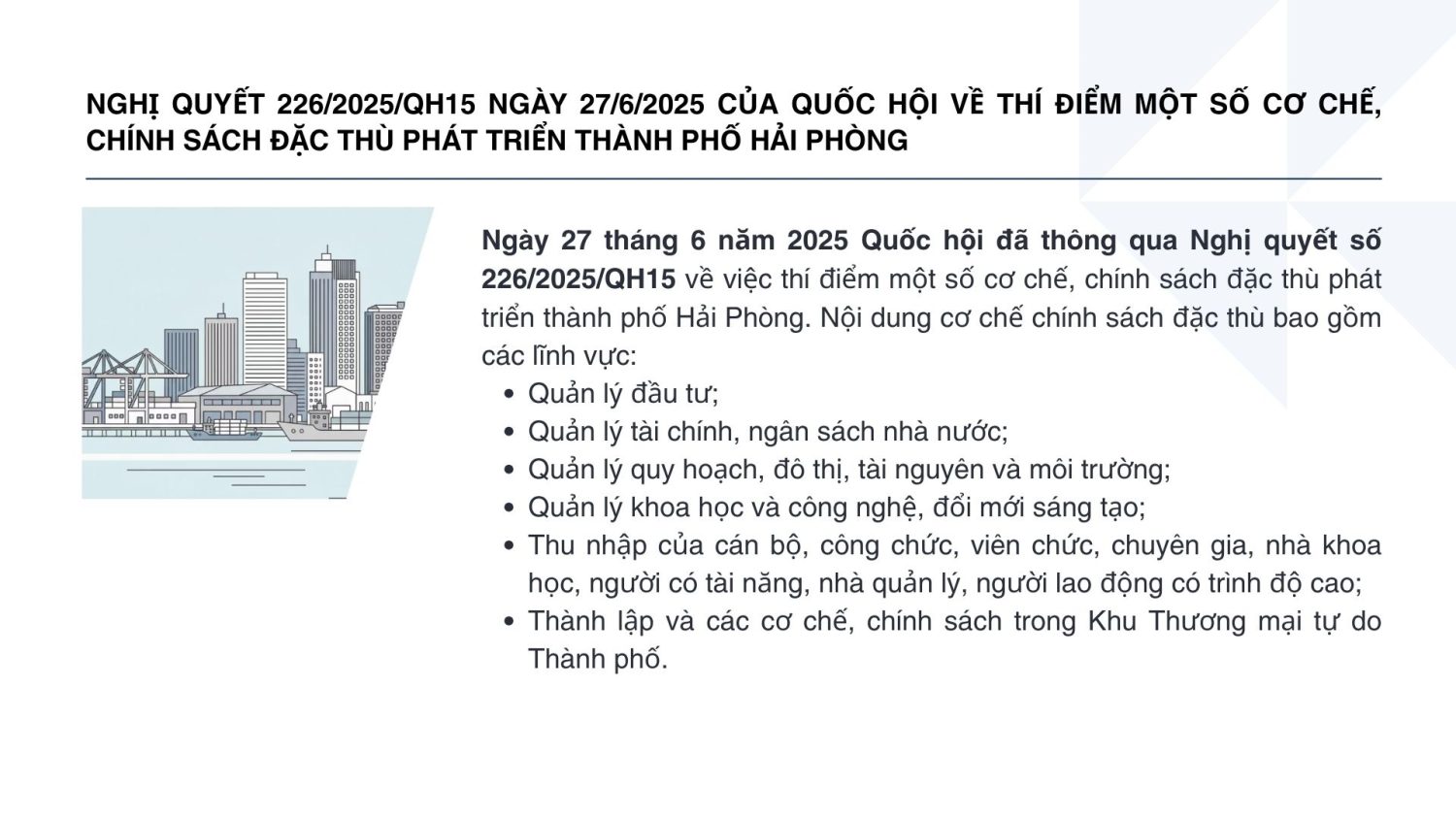 NGHỊ QUYẾT 226/2025/QH15 NGÀY 27/6/2025 CỦA QUỐC HỘI VỀ THÍ ĐIỂM MỘT SỐ CƠ CHẾ, CHÍNH SÁCH ĐẶC THÙ PHÁT TRIỂN THÀNH PHỐ HẢI PHÒNG

Ngày 27 tháng 6 năm 2025 Quốc hội đã thông qua Nghị quyết số 226/2025/QH15 về việc thí điểm một số cơ chế, chính sách đặc thù phát triển thành phố Hải Phòng. Nội dung cơ chế chính sách đặc thù bao gồm các lĩnh vực:

• Quản lý đầu tư;
• Quản lý tài chính, ngân sách nhà nước;
• Quản lý quy hoạch, đô thị, tài nguyên và môi trường;
• Quản lý khoa học và công nghệ, đổi mới sáng tạo;
• Thu nhập của cán bộ, công chức, viên chức, chuyên gia, nhà khoa học, người có tài năng, nhà quản lý, người lao động có trình độ cao;
• Thành lập và các cơ chế, chính sách trong Khu Thương mại tự do Thành phố.